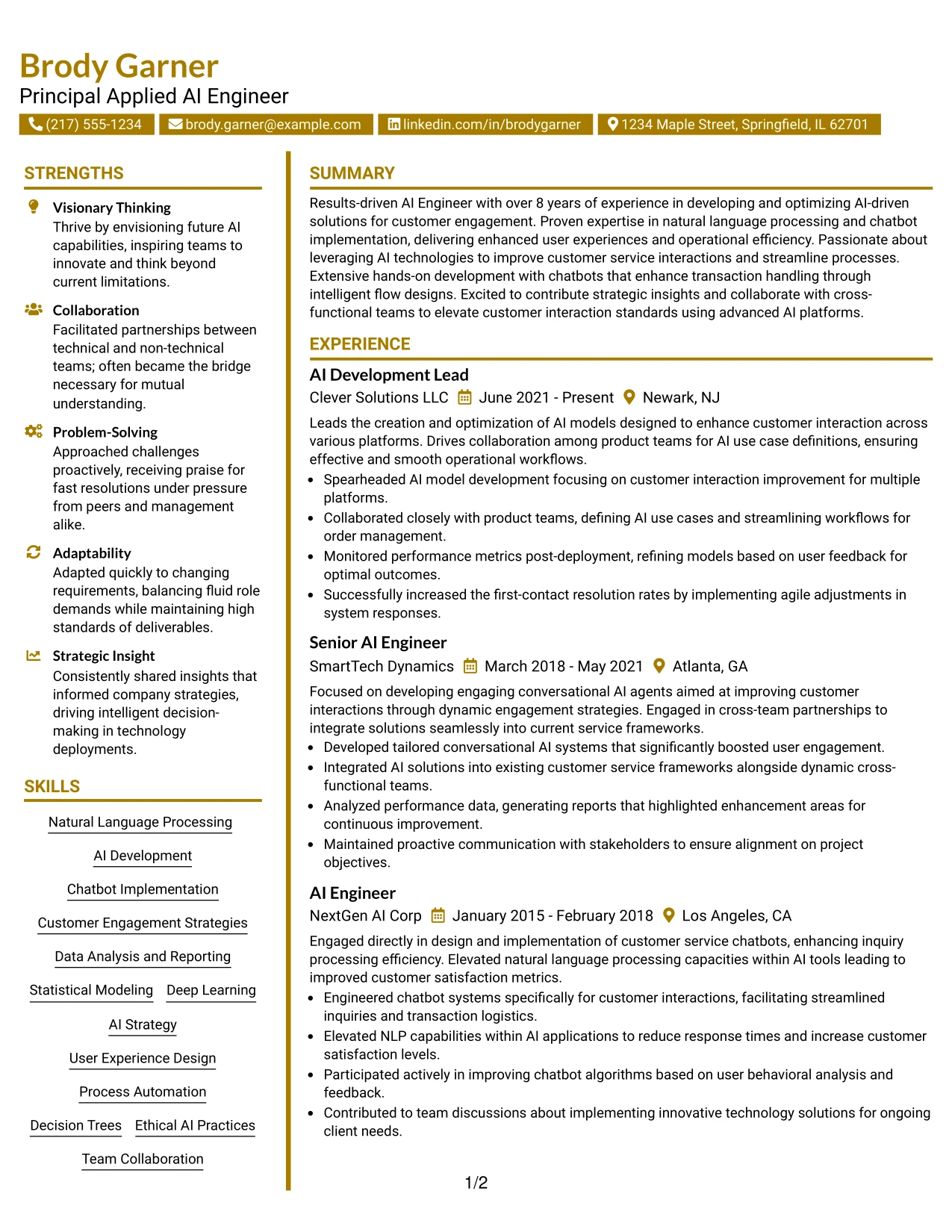 Brody Garner
Principal Applied AI Engineer

(217) 555-1234 brody.garner@example.com linkedin.com/in/brodygarner 1234 Maple Street, Springfield, IL 62701

STRENGTHS

Visionary Thinking
Thrive by envisioning future AI capabilities, inspiring teams to innovate and think beyond current limitations.

Collaboration
Facilitated partnerships between technical and non-technical teams; often became the bridge necessary for mutual understanding.

Problem-Solving
Approached challenges proactively, receiving praise for fast resolutions under pressure from peers and management alike.

Adaptability
Adapted quickly to changing requirements, balancing fluid role demands while maintaining high standards of deliverables.

Strategic Insight
Consistently shared insights that informed company strategies, driving intelligent decision-making in technology deployments.

SKILLS

Natural Language Processing
AI Development
Chatbot Implementation
Customer Engagement Strategies
Data Analysis and Reporting
Statistical Modeling
Deep Learning
AI Strategy
User Experience Design
Process Automation
Decision Trees
Ethical AI Practices
Team Collaboration

SUMMARY

Results-driven AI Engineer with over 8 years of experience in developing and optimizing AI-driven solutions for customer engagement. Proven expertise in natural language processing and chatbot implementation, delivering enhanced user experiences and operational efficiency. Passionate about leveraging AI technologies to improve customer service interactions and streamline processes. Extensive hands-on development with chatbots that enhance transaction handling through intelligent flow designs. Excited to contribute strategic insights and collaborate with cross-functional teams to elevate customer interaction standards using advanced AI platforms.

EXPERIENCE

AI Development Lead
Clever Solutions LLC June 2021 - Present Newark, NJ

Leads the creation and optimization of AI models designed to enhance customer interaction across various platforms. Drives collaboration among product teams for AI use case definitions, ensuring effective and smooth operational workflows.
• Spearheaded AI model development focusing on customer interaction improvement for multiple platforms.
• Collaborated closely with product teams, defining AI use cases and streamlining workflows for order management.
• Monitored performance metrics post-deployment, refining models based on user feedback for optimal outcomes.
• Successfully increased the first-contact resolution rates by implementing agile adjustments in system responses.

Senior AI Engineer
SmartTech Dynamics March 2018 - May 2021 Atlanta, GA

Focused on developing engaging conversational AI agents aimed at improving customer interactions through dynamic engagement strategies. Engaged in cross-team partnerships to integrate solutions seamlessly into current service frameworks.
• Developed tailored conversational AI systems that significantly boosted user engagement.
• Integrated AI solutions into existing customer service frameworks alongside dynamic cross-functional teams.
• Analyzed performance data, generating reports that highlighted enhancement areas for continuous improvement.
• Maintained proactive communication with stakeholders to ensure alignment on project objectives.

AI Engineer
NextGen AI Corp January 2015 - February 2018 Los Angeles, CA

Engaged directly in design and implementation of customer service chatbots, enhancing inquiry processing efficiency. Elevated natural language processing capacities within AI tools leading to improved customer satisfaction metrics.
• Engineered chatbot systems specifically for customer interactions, facilitating streamlined inquiries and transaction logistics.
• Elevated NLP capabilities within AI applications to reduce response times and increase customer satisfaction levels.
• Participated actively in improving chatbot algorithms based on user behavioral analysis and feedback.
• Contributed to team discussions about implementing innovative technology solutions for ongoing client needs.

1/2